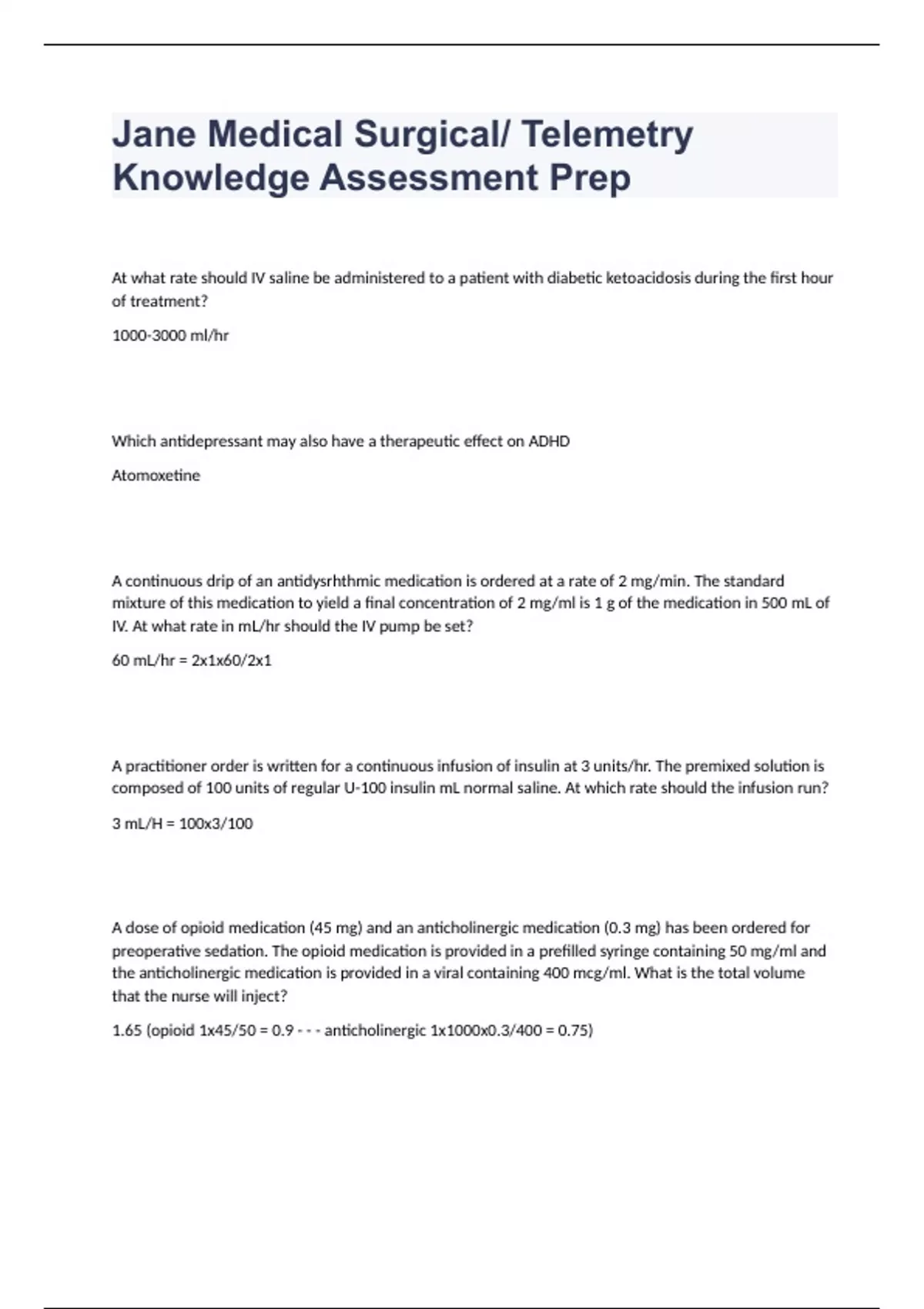 Jane Medical Surgical/ Telemetry Knowledge Assessment Prep

At what rate should IV saline be administered to a patient with diabetic ketoacidosis during the first hour of treatment?

1000-3000 ml/hr

Which antidepressant may also have a therapeutic effect on ADHD

Atomoxetine

A continuous drip of an antidysrhthmic medication is ordered at a rate of 2 mg/min. The standard mixture of this medication to yield a final concentration of 2 mg/ml is 1 g of the medication in 500 mL of IV. At what rate in mL/hr should the IV pump be set?

60 mL/hr = 2x1x60/2x1

A practitioner order is written for a continuous infusion of insulin at 3 units/hr. The premixed solution is composed of 100 units of regular U-100 insulin mL normal saline. At which rate should the infusion run?

3 mL/H = 100x3/100

A dose of opioid medication (45 mg) and an anticholinergic medication (0.3 mg) has been ordered for preoperative sedation. The opioid medication is provided in a prefilled syringe containing 50 mg/ml and the anticholinergic medication is provided in a viral containing 400 mcg/ml. What is the total volume that the nurse will inject?

1.65 (opioid 1x45/50 = 0.9 - - - anticholinergic 1x1000x0.3/400 = 0.75)